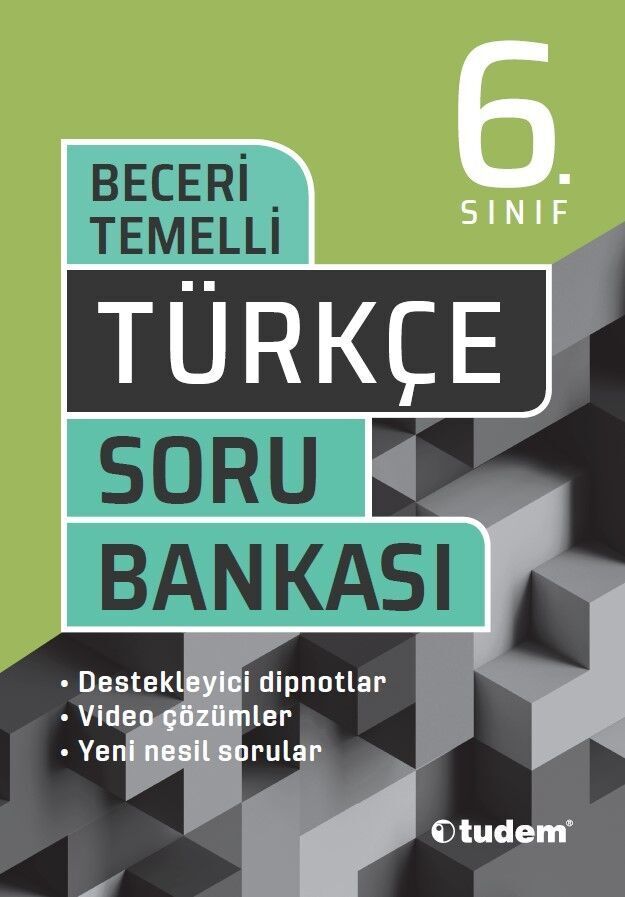 6.
SINIF

BECERİ
TEMELLİ

TÜRKÇE

SORU
BANKASI

• Destekleyici dipnotlar
• Video çözümler
• Yeni nesil sorular

tudem®